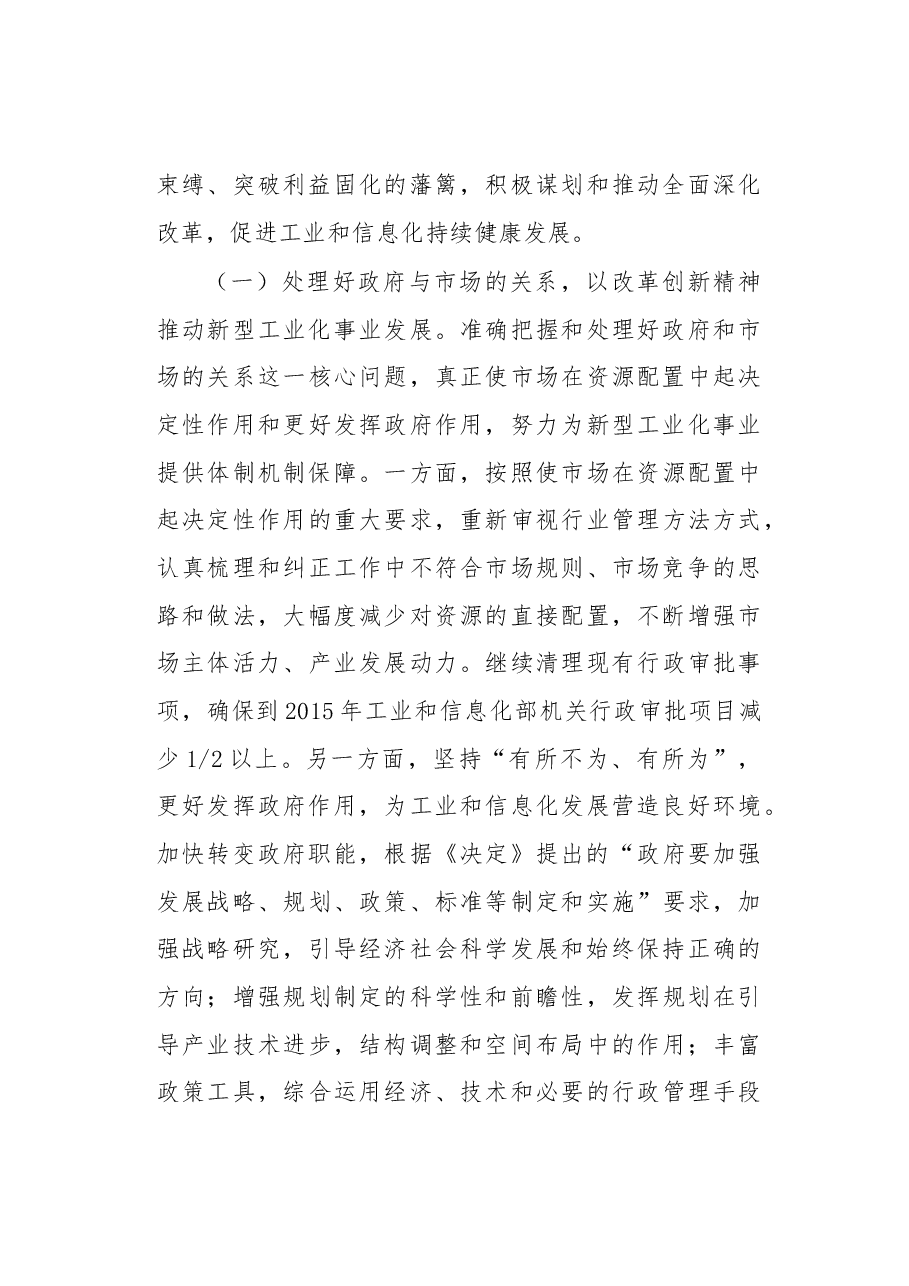 束缚、突破利益固化的藩篱，积极谋划和推动全面深化改革，促进工业和信息化持续健康发展。

（一）处理好政府与市场的关系，以改革创新精神推动新型工业化事业发展。准确把握和处理好政府和市场的关系这一核心问题，真正使市场在资源配置中起决定性作用和更好发挥政府作用，努力为新型工业化事业提供体制机制保障。一方面，按照使市场在资源配置中起决定性作用的重大要求，重新审视行业管理方法方式，认真梳理和纠正工作中不符合市场规则、市场竞争的思路和做法，大幅度减少对资源的直接配置，不断增强市场主体活力、产业发展动力。继续清理现有行政审批事项，确保到2015年工业和信息化部机关行政审批项目减少1/2以上。另一方面，坚持“有所不为、有所为”，更好发挥政府作用，为工业和信息化发展营造良好环境。加快转变政府职能，根据《决定》提出的“政府要加强发展战略、规划、政策、标准等制定和实施”要求，加强战略研究，引导经济社会科学发展和始终保持正确的方向；增强规划制定的科学性和前瞻性，发挥规划在引导产业技术进步，结构调整和空间布局中的作用；丰富政策工具，综合运用经济、技术和必要的行政管理手段